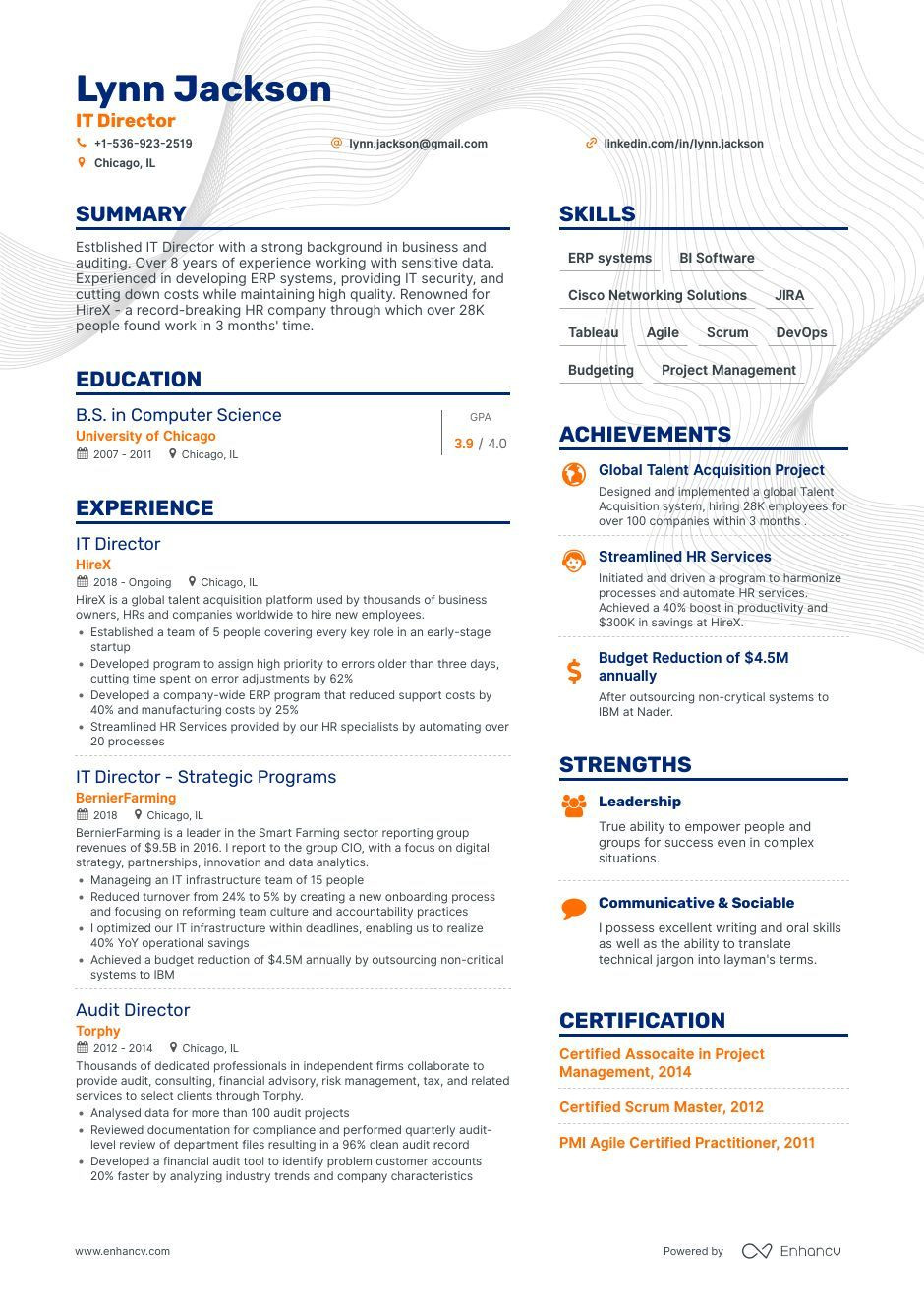 Lynn Jackson
IT Director
+1-536-923-2519
lynn.jackson@gmail.com
linkedin.com/in/lynn.jackson
Chicago, IL

SUMMARY
Estblished IT Director with a strong background in business and auditing. Over 8 years of experience working with sensitive data. Experienced in developing ERP systems, providing IT security, and cutting down costs while maintaining high quality. Renowned for HireX - a record-breaking HR company through which over 28K people found work in 3 months' time.

EDUCATION
B.S. in Computer Science
University of Chicago
2007 - 2011
Chicago, IL
GPA
3.9 / 4.0

EXPERIENCE
IT Director
HireX
2018 - Ongoing
Chicago, IL
HireX is a global talent acquisition platform used by thousands of business owners, HRs and companies worldwide to hire new employees.
• Established a team of 5 people covering every key role in an early-stage startup
• Developed program to assign high priority to errors older than three days, cutting time spent on error adjustments by 62%
• Developed a company-wide ERP program that reduced support costs by 40% and manufacturing costs by 25%
• Streamlined HR Services provided by our HR specialists by automating over 20 processes

IT Director - Strategic Programs
BernierFarming
2018
Chicago, IL
BernierFarming is a leader in the Smart Farming sector reporting group revenues of $9.5B in 2016. I report to the group CIO, with a focus on digital strategy, partnerships, innovation and data analytics.
• Manageing an IT infrastructure team of 15 people
• Reduced turnover from 24% to 5% by creating a new onboarding process and focusing on reforming team culture and accountability practices
• I optimized our IT infrastructure within deadlines, enabling us to realize 40% YoY operational savings
• Achieved a budget reduction of $4.5M annually by outsourcing non-critical systems to IBM

Audit Director
Torphy
2012 - 2014
Chicago, IL
Thousands of dedicated professionals in independent firms collaborate to provide audit, consulting, financial advisory, risk management, tax, and related services to select clients through Torphy.
• Analysed data for more than 100 audit projects
• Reviewed documentation for compliance and performed quarterly audit-level review of department files resulting in a 96% clean audit record
• Developed a financial audit tool to identify problem customer accounts 20% faster by analyzing industry trends and company characteristics

SKILLS
ERP systems
BI Software
Cisco Networking Solutions
JIRA
Tableau
Agile
Scrum
DevOps
Budgeting
Project Management

ACHIEVEMENTS
Global Talent Acquisition Project
Designed and implemented a global Talent Acquisition system, hiring 28K employees for over 100 companies within 3 months .

Streamlined HR Services
Initiated and driven a program to harmonize processes and automate HR services. Achieved a 40% boost in productivity and $300K in savings at HireX.

Budget Reduction of $4.5M annually
After outsourcing non-crytical systems to IBM at Nader.

STRENGTHS
Leadership
True ability to empower people and groups for success even in complex situations.

Communicative & Sociable
I possess excellent writing and oral skills as well as the ability to translate technical jargon into layman's terms.

CERTIFICATION
Certified Assocaite in Project Management, 2014
Certified Scrum Master, 2012
PMI Agile Certified Practitioner, 2011

www.enhancv.com
Powered by Enhancv